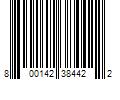 8 00142 38442 2